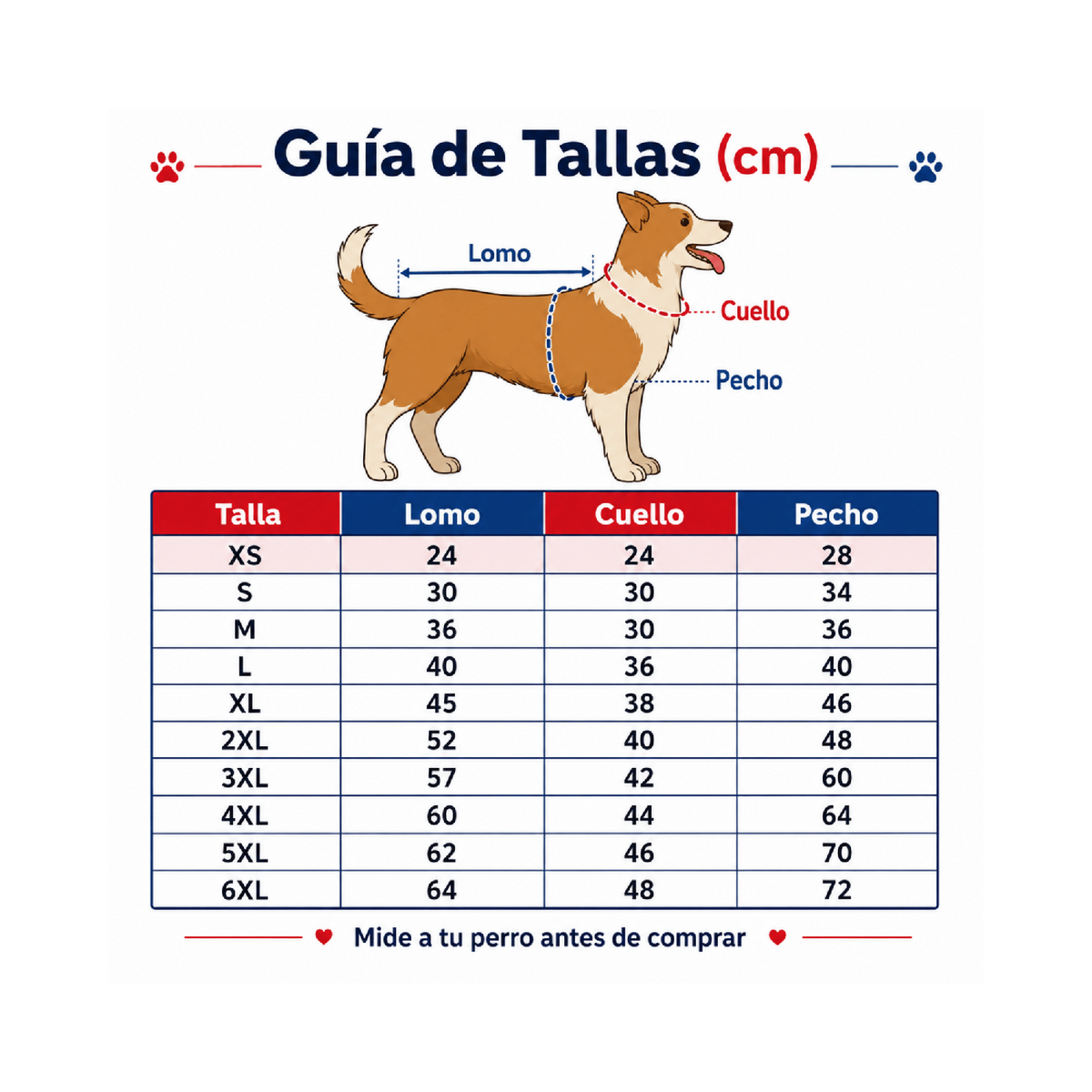 Guía de Tallas (cm)

Lomo

Cuello

Pecho

| Talla | Lomo | Cuello | Pecho |
|---|---|---|---|
| XS | 24 | 24 | 28 |
| S | 30 | 30 | 34 |
| M | 36 | 30 | 36 |
| L | 40 | 36 | 40 |
| XL | 45 | 38 | 46 |
| 2XL | 52 | 40 | 48 |
| 3XL | 57 | 42 | 60 |
| 4XL | 60 | 44 | 64 |
| 5XL | 62 | 46 | 70 |
| 6XL | 64 | 48 | 72 |

Mide a tu perro antes de comprar